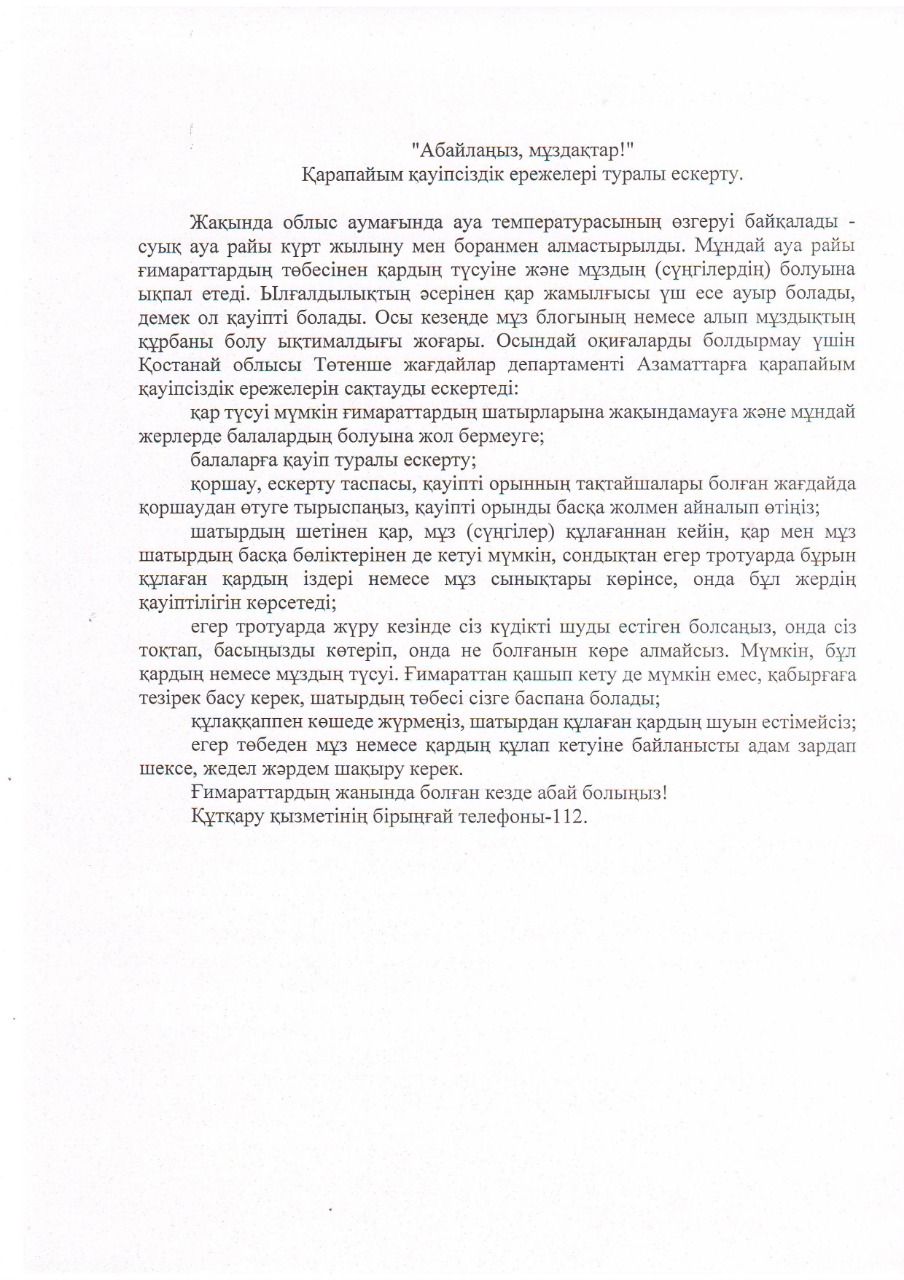 "Абайлаңыз, мұздақтар!"
Қарапайым қауіпсіздік ережелері туралы ескерту.

Жақында облыс аумағында ауа температурасының өзгеруі байқалады - суық ауа райы күрт жылыну мен боранмен алмастырылды. Мұндай ауа райы ғимараттардың төбесінен қардың түсуіне және мұздың (сүңгілердің) болуына ықпал етеді. Ылғалдылықтың әсерінен қар жамылғысы үш есе ауыр болады, демек ол қауіпті болады. Осы кезеңде мұз блогының немесе алып мұздықтың құрбаны болу ықтималдығы жоғары. Осындай оқиғаларды болдырмау үшін Қостанай облысы Төтенше жағдайлар департаменті Азаматтарға қарапайым қауіпсіздік ережелерін сақтауды ескертеді:

қар түсуі мүмкін ғимараттардың шатырларына жақындамауға және мұндай жерлерде балалардың болуына жол бермеуге;

балаларға қауіп туралы ескерту;

қоршау, ескерту таспасы, қауіпті орынның тақтайшалары болған жағдайда қоршаудан өтуге тырыспаңыз, қауіпті орынды басқа жолмен айналып өтіңіз;

шатырдың шетінен қар, мұз (сүңгілер) құлағаннан кейін, қар мен мұз шатырдың басқа бөліктерінен де кетуі мүмкін, сондықтан егер тротуарда бұрын құлаған қардың іздері немесе мұз сынықтары көрінсе, онда бұл жердің қауіптілігін көрсетеді;

егер тротуарда жүру кезінде сіз күдікті шуды естіген болсаңыз, онда сіз тоқтап, басыңызды көтеріп, онда не болғанын көре алмайсыз. Мүмкін, бұл қардың немесе мұздың түсуі. Ғимараттан қашып кету де мүмкін емес, қабырғаға тезірек басу керек, шатырдың төбесі сізге баспана болады;

құлаққаппен көшеде жүрмеңіз, шатырдан құлаған қардың шуын естімейсіз;

егер төбеден мұз немесе қардың құлап кетуіне байланысты адам зардап шексе, жедел жәрдем шақыру керек.

Ғимараттардың жанында болған кезде абай болыңыз!

Құтқару қызметінің бірыңғай телефоны-112.